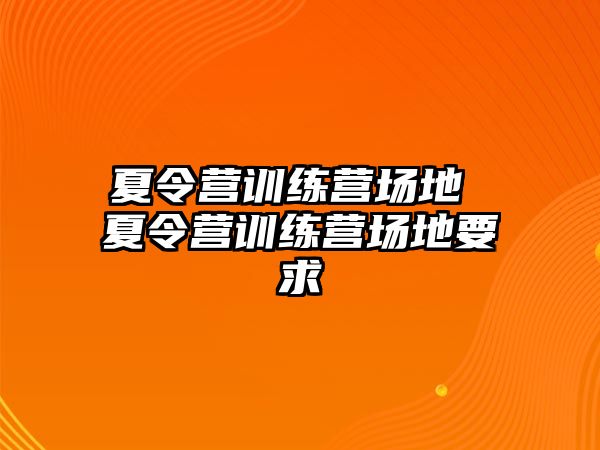 夏令营训练营场地 夏令营训练营场地要求